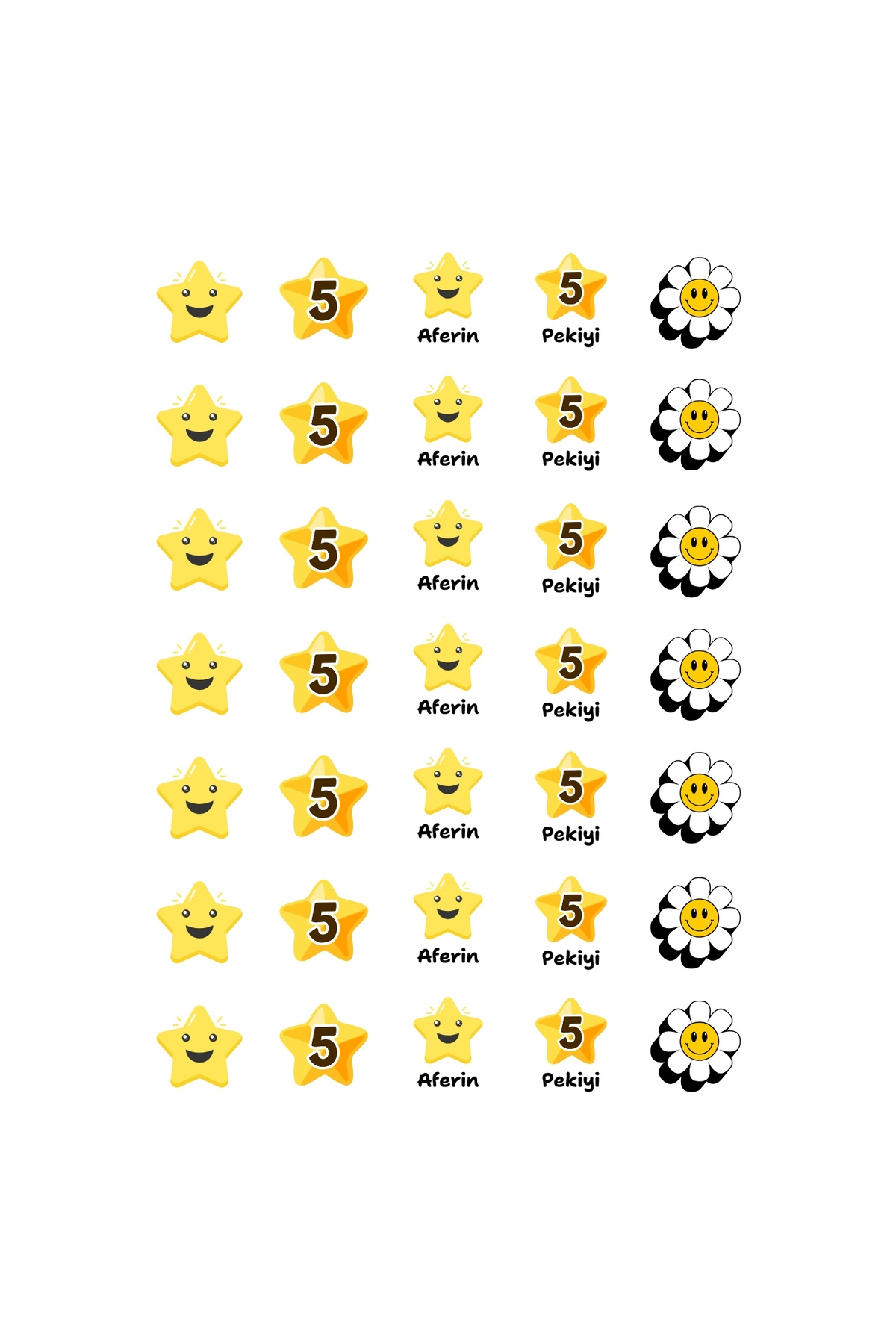 5 Aferin 5 Pekiyi

5 Aferin 5 Pekiyi

5 Aferin 5 Pekiyi

5 Aferin 5 Pekiyi

5 Aferin 5 Pekiyi

5 Aferin 5 Pekiyi

5 Aferin 5 Pekiyi